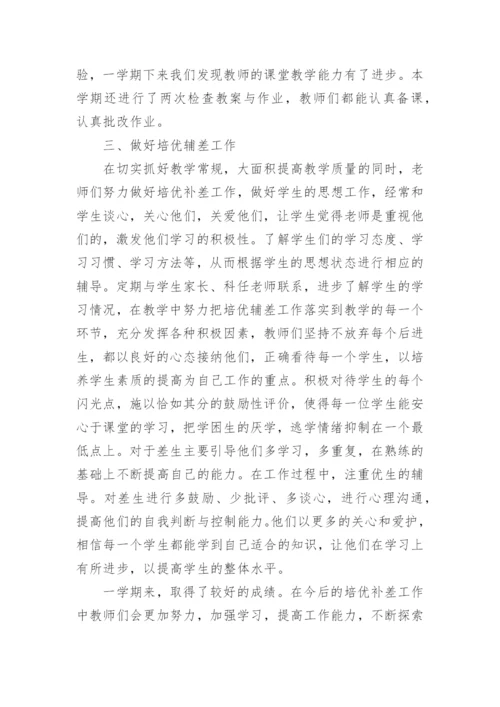 验，一学期下来我们发现教师的课堂教学能力有了进步。本学期还进行了两次检查教案与作业，教师们都能认真备课，认真批改作业。

三、做好培优辅差工作

在切实抓好教学常规，大面积提高教学质量的同时，老师们努力做好培优补差工作，做好学生的思想工作，经常和学生谈心，关心他们，关爱他们，让学生觉得老师是重视他们的，激发他们学习的积极性。了解学生们的学习态度、学习习惯、学习方法等，从而根据学生的思想状态进行相应的辅导。定期与学生家长、科任老师联系，进步了解学生的学习情况，在教学中努力把培优辅差工作落实到教学的每一个环节，充分发挥各种积极因素，教师们坚持不放弃每个后进生，都以良好的心态接纳他们，正确看待每一个学生，以培养学生素质的提高为自己工作的重点。积极对待学生的每个闪光点，施以恰如其分的鼓励性评价，使得每一位学生能安心于课堂的学习，把学困生的厌学，逃学情绪抑制在一个最低点上。对于差生主要引导他们多学习，多重复，在熟练的基础上不断提高自己的能力。在工作过程中，注重优生的辅导。对差生进行多鼓励、少批评、多谈心，进行心理沟通，提高他们的自我判断与控制能力。他们以更多的关心和爱护，相信每一个学生都能学到自己适合的知识，让他们在学习上有所进步，以提高学生的整体水平。

一学期来，取得了较好的成绩。在今后的培优补差工作中教师们会更加努力，加强学习，提高工作能力，不断探索